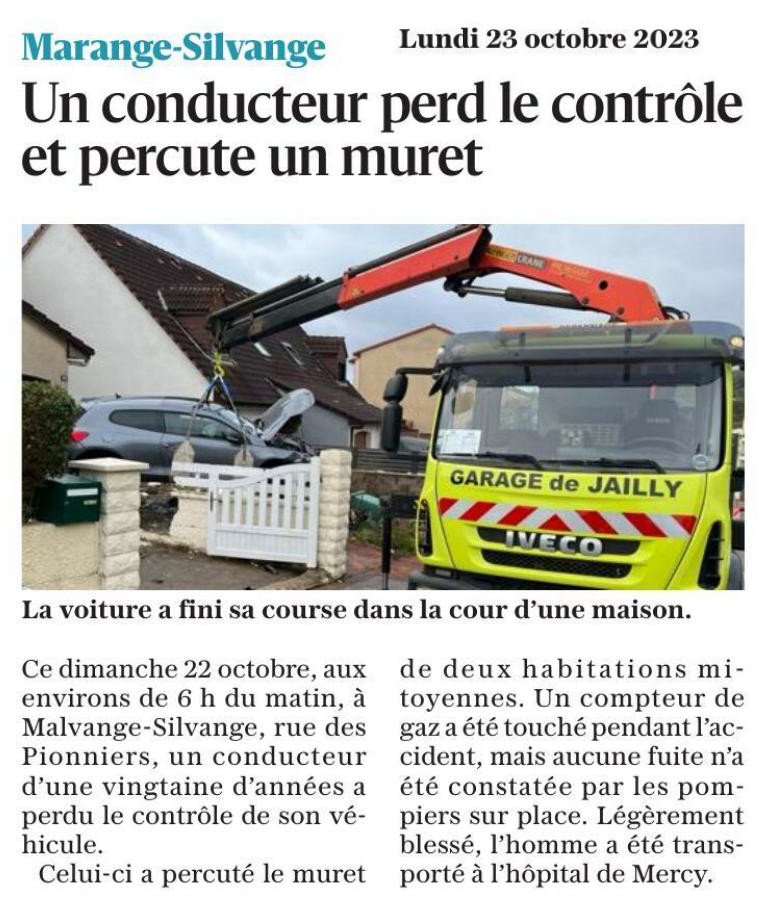 Marange-Silvange

Lundi 23 octobre 2023

Un conducteur perd le contrôle et percute un muret

GARAGE de JAILLY

IVECO

La voiture a fini sa course dans la cour d'une maison.

Ce dimanche 22 octobre, aux environs de 6 h du matin, à Malvange-Silvange, rue des Pionniers, un conducteur d'une vingtaine d'années a perdu le contrôle de son véhicule.

Celui-ci a percuté le muret de deux habitations mitoyennes. Un compteur de gaz a été touché pendant l'accident, mais aucune fuite n'a été constatée par les pompiers sur place. Légèrement blessé, l'homme a été transporté à l'hôpital de Mercy.